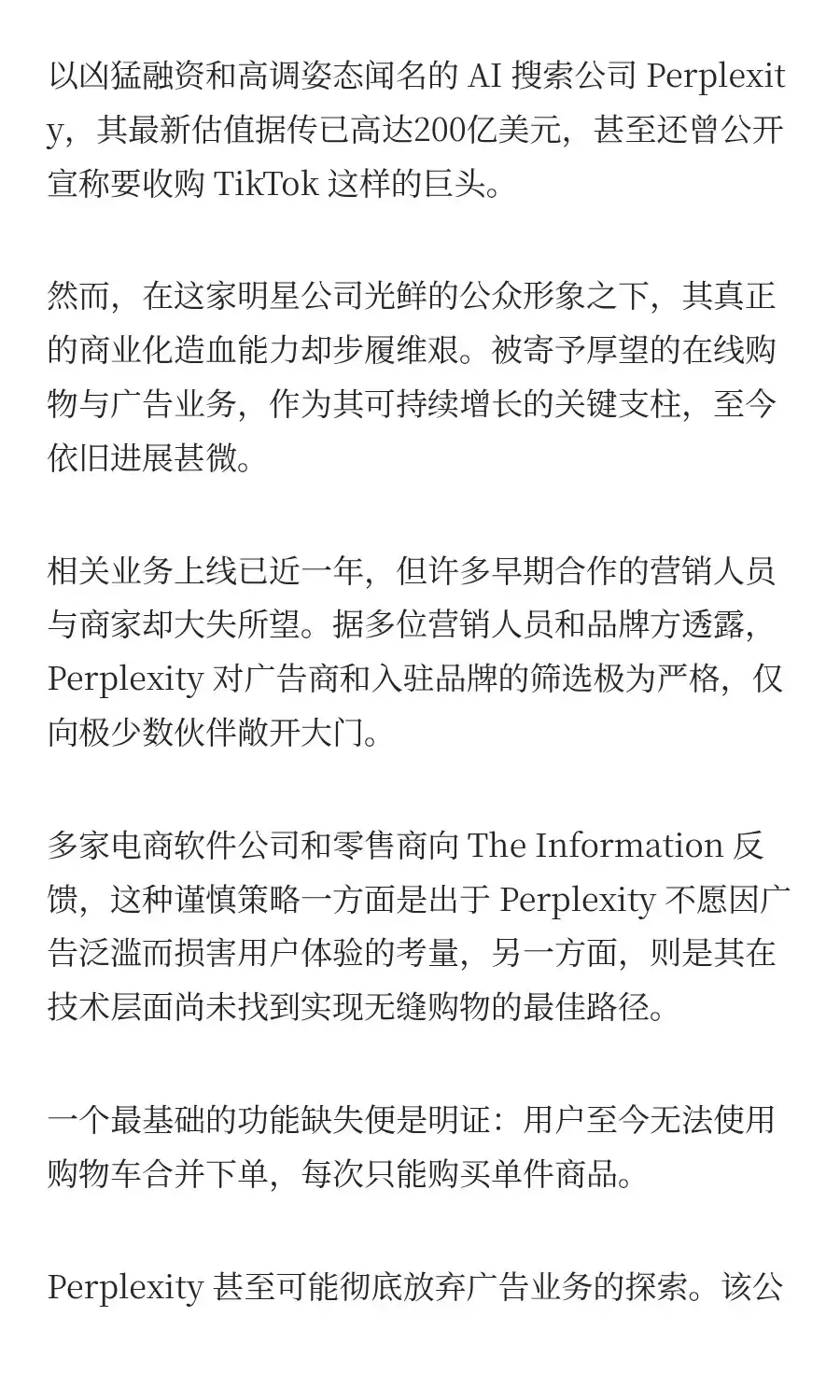 以凶猛融资和高调姿态闻名的 AI 搜索公司 Perplexity，其最新估值据传已高达200亿美元，甚至还曾公开宣称要收购 TikTok 这样的巨头。

然而，在这家明星公司光鲜的公众形象之下，其真正的商业化造血能力却步履维艰。被寄予厚望的在线购物与广告业务，作为其可持续增长的关键支柱，至今依旧进展甚微。

相关业务上线已近一年，但许多早期合作的营销人员与商家却大失所望。据多位营销人员和品牌方透露，Perplexity 对广告商和入驻品牌的筛选极为严格，仅向极少数伙伴敞开大门。

多家电商软件公司和零售商向 The Information 反馈，这种谨慎策略一方面是出于 Perplexity 不愿因广告泛滥而损害用户体验的考量，另一方面，则是其在技术层面尚未找到实现无缝购物的最佳路径。

一个最基础的功能缺失便是明证：用户至今无法使用购物车合并下单，每次只能购买单件商品。

Perplexity 甚至可能彻底放弃广告业务的探索。该公